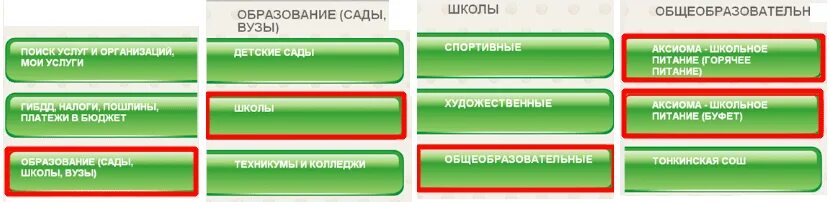 ПОИСК УСЛУГ И ОРГАНИЗАЦИЙ, МОИ УСЛУГИ

ГИБДД, НАЛОГИ, ПОШЛИНЫ, ПЛАТЕЖИ В БЮДЖЕТ

ОБРАЗОВАНИЕ (САДЫ, ШКОЛЫ, ВУЗЫ)

ОБРАЗОВАНИЕ (САДЫ, ВУЗЫ)

ДЕТСКИЕ САДЫ

ШКОЛЫ

ТЕХНИКУМЫ И КОЛЛЕДЖИ

ШКОЛЫ

СПОРТИВНЫЕ

ХУДОЖЕСТВЕННЫЕ

ОБЩЕОБРАЗОВАТЕЛЬНЫЕ

ОБЩЕОБРАЗОВАТЕЛЬН

АКСИОМА - ШКОЛЬНОЕ ПИТАНИЕ (ГОРЯЧЕЕ ПИТАНИЕ)

АКСИОМА - ШКОЛЬНОЕ ПИТАНИЕ (БУФЕТ)

ТОНКИНСКАЯ СОШ